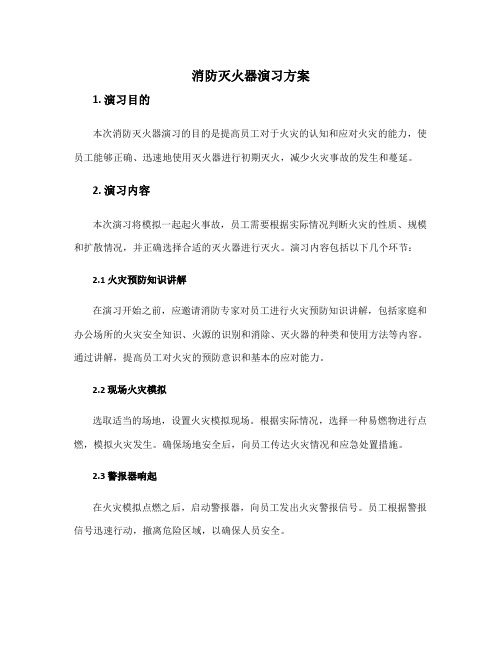 消防灭火器演习方案

1. 演习目的

本次消防灭火器演习的目的是提高员工对于火灾的认知和应对火灾的能力，使员工能够正确、迅速地使用灭火器进行初期灭火，减少火灾事故的发生和蔓延。

2. 演习内容

本次演习将模拟一起起火事故，员工需要根据实际情况判断火灾的性质、规模和扩散情况，并正确选择合适的灭火器进行灭火。演习内容包括以下几个环节：

2.1 火灾预防知识讲解

在演习开始之前，应邀请消防专家对员工进行火灾预防知识讲解，包括家庭和办公场所的火灾安全知识、火源的识别和消除、灭火器的种类和使用方法等内容。通过讲解，提高员工对火灾的预防意识和基本的应对能力。

2.2 现场火灾模拟

选取适当的场地，设置火灾模拟现场。根据实际情况，选择一种易燃物进行点燃，模拟火灾发生。确保场地安全后，向员工传达火灾情况和应急处置措施。

2.3 警报器响起

在火灾模拟点燃之后，启动警报器，向员工发出火灾警报信号。员工根据警报信号迅速行动，撤离危险区域，以确保人员安全。